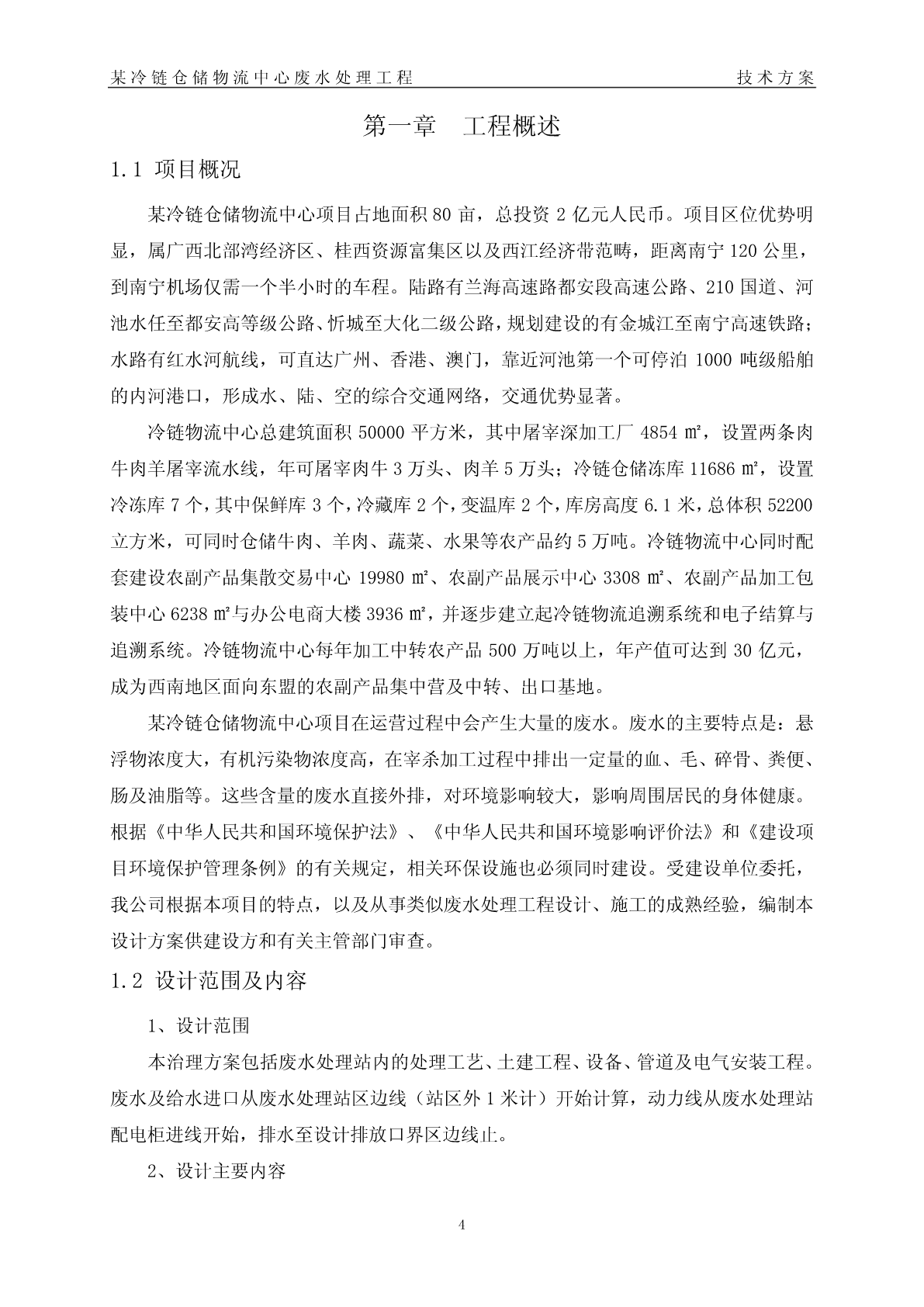 某冷链仓储物流中心废水处理工程 技术方案

第一章 工程概述

1.1 项目概况

某冷链仓储物流中心项目占地面积 80 亩，总投资 2 亿元人民币。项目区位优势明显，属广西北部湾经济区、桂西资源富集区以及西江经济带范畴，距离南宁 120 公里，到南宁机场仅需一个半小时的车程。陆路有兰海高速路都安段高速公路、210 国道、河池水任至都安高等级公路、忻城至大化二级公路，规划建设的有金城江至南宁高速铁路；水路有红水河航线，可直达广州、香港、澳门，靠近河池第一个可停泊 1000 吨级船舶的内河港口，形成水、陆、空的综合交通网络，交通优势显著。

冷链物流中心总建筑面积 50000 平方米，其中屠宰深加工厂 4854 ㎡，设置两条肉牛肉羊屠宰流水线，年可屠宰肉牛 3 万头、肉羊 5 万头；冷链仓储冻库 11686 ㎡，设置冷冻库 7 个，其中保鲜库 3 个，冷藏库 2 个，变温库 2 个，库房高度 6.1 米，总体积 52200 立方米，可同时仓储牛肉、羊肉、蔬菜、水果等农产品约 5 万吨。冷链物流中心同时配套建设农副产品集散交易中心 19980 ㎡、农副产品展示中心 3308 ㎡、农副产品加工包装中心 6238 ㎡与办公电商大楼 3936 ㎡，并逐步建立起冷链物流追溯系统和电子结算与追溯系统。冷链物流中心每年加工中转农产品 500 万吨以上，年产值可达到 30 亿元，成为西南地区面向东盟的农副产品集中营及中转、出口基地。

某冷链仓储物流中心项目在运营过程中会产生大量的废水。废水的主要特点是：悬浮物浓度大，有机污染物浓度高，在宰杀加工过程中排出一定量的血、毛、碎骨、粪便、肠及油脂等。这些含量的废水直接外排，对环境影响较大，影响周围居民的身体健康。根据《中华人民共和国环境保护法》、《中华人民共和国环境影响评价法》和《建设项目环境保护管理条例》的有关规定，相关环保设施也必须同时建设。受建设单位委托，我公司根据本项目的特点，以及从事类似废水处理工程设计、施工的成熟经验，编制本设计方案供建设方和有关主管部门审查。

1.2 设计范围及内容

1、设计范围

本治理方案包括废水处理站内的处理工艺、土建工程、设备、管道及电气安装工程。废水及给水进口从废水处理站区边线（站区外 1 米计）开始计算，动力线从废水处理站配电柜进线开始，排水至设计排放口界区边线止。

2、设计主要内容

4